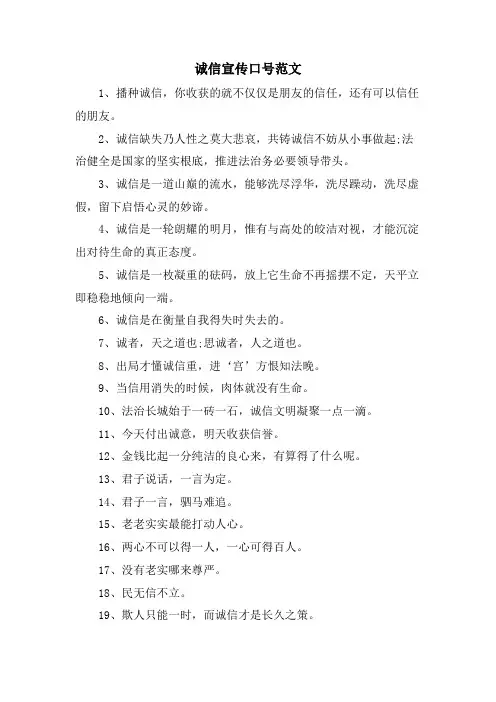 诚信宣传口号范文

1、播种诚信，你收获的就不仅仅是朋友的信任，还有可以信任的朋友。

2、诚信缺失乃人性之莫大悲哀，共铸诚信不妨从小事做起;法治健全是国家的坚实根底，推进法治务必要领导带头。

3、诚信是一道山巅的流水，能够洗尽浮华，洗尽躁动，洗尽虚假，留下启悟心灵的妙谛。

4、诚信是一轮朗耀的明月，惟有与高处的皎洁对视，才能沉淀出对待生命的真正态度。

5、诚信是一枚凝重的砝码，放上它生命不再摇摆不定，天平立即稳稳地倾向一端。

6、诚信是在衡量自我得失时失去的。

7、诚者，天之道也;思诚者，人之道也。

8、出局才懂诚信重，进‘宫’方恨知法晚。

9、当信用消失的时候，肉体就没有生命。

10、法治长城始于一砖一石，诚信文明凝聚一点一滴。

11、今天付出诚意，明天收获信誉。

12、金钱比起一分纯洁的良心来，有算得了什么呢。

13、君子说话，一言为定。

14、君子一言，驷马难追。

15、老老实实最能打动人心。

16、两心不可以得一人，一心可得百人。

17、没有老实哪来尊严。

18、民无信不立。

19、欺人只能一时，而诚信才是长久之策。